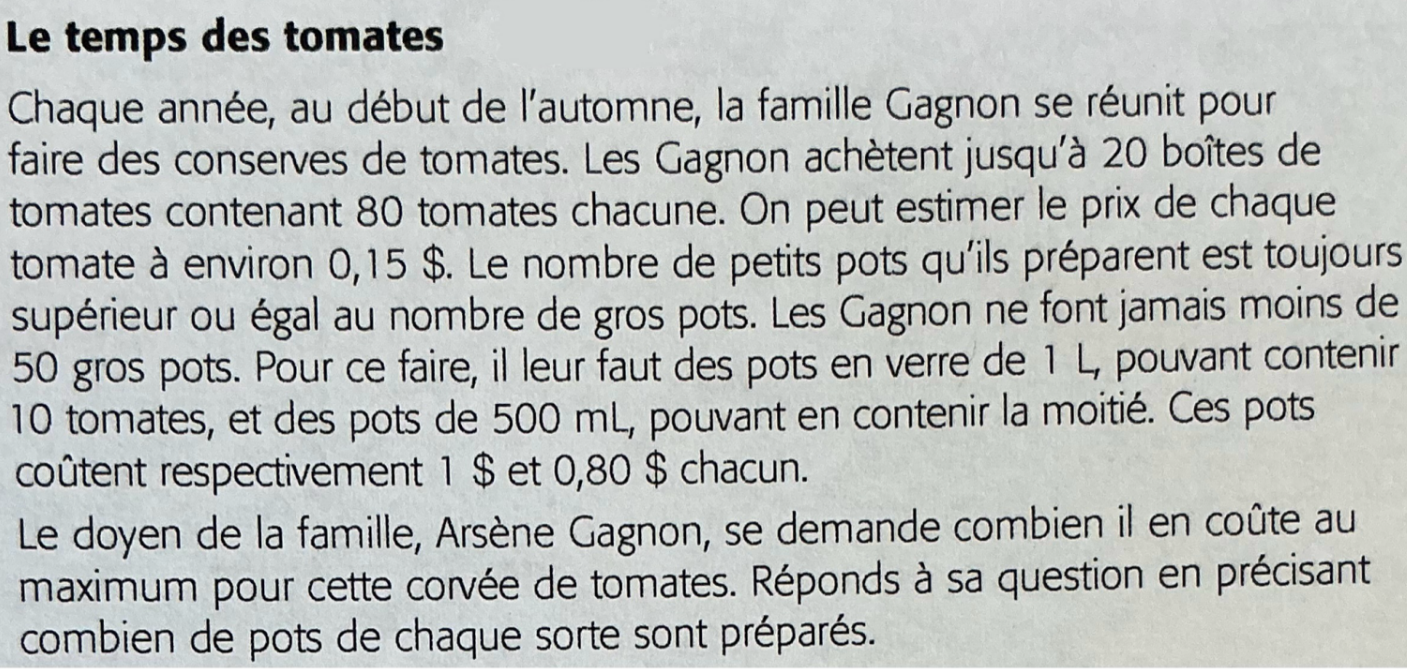 Le temps des tomates

Chaque année, au début de l'automne, la famille Gagnon se réunit pour faire des conserves de tomates. Les Gagnon achètent jusqu'à 20 boîtes de tomates contenant 80 tomates chacune. On peut estimer le prix de chaque tomate à environ 0,15 $. Le nombre de petits pots qu'ils préparent est toujours supérieur ou égal au nombre de gros pots. Les Gagnon ne font jamais moins de 50 gros pots. Pour ce faire, il leur faut des pots en verre de 1 L, pouvant contenir 10 tomates, et des pots de 500 mL, pouvant en contenir la moitié. Ces pots coûtent respectivement 1 $ et 0,80 $ chacun.

Le doyen de la famille, Arsène Gagnon, se demande combien il en coûte au maximum pour cette corvée de tomates. Réponds à sa question en précisant combien de pots de chaque sorte sont préparés.